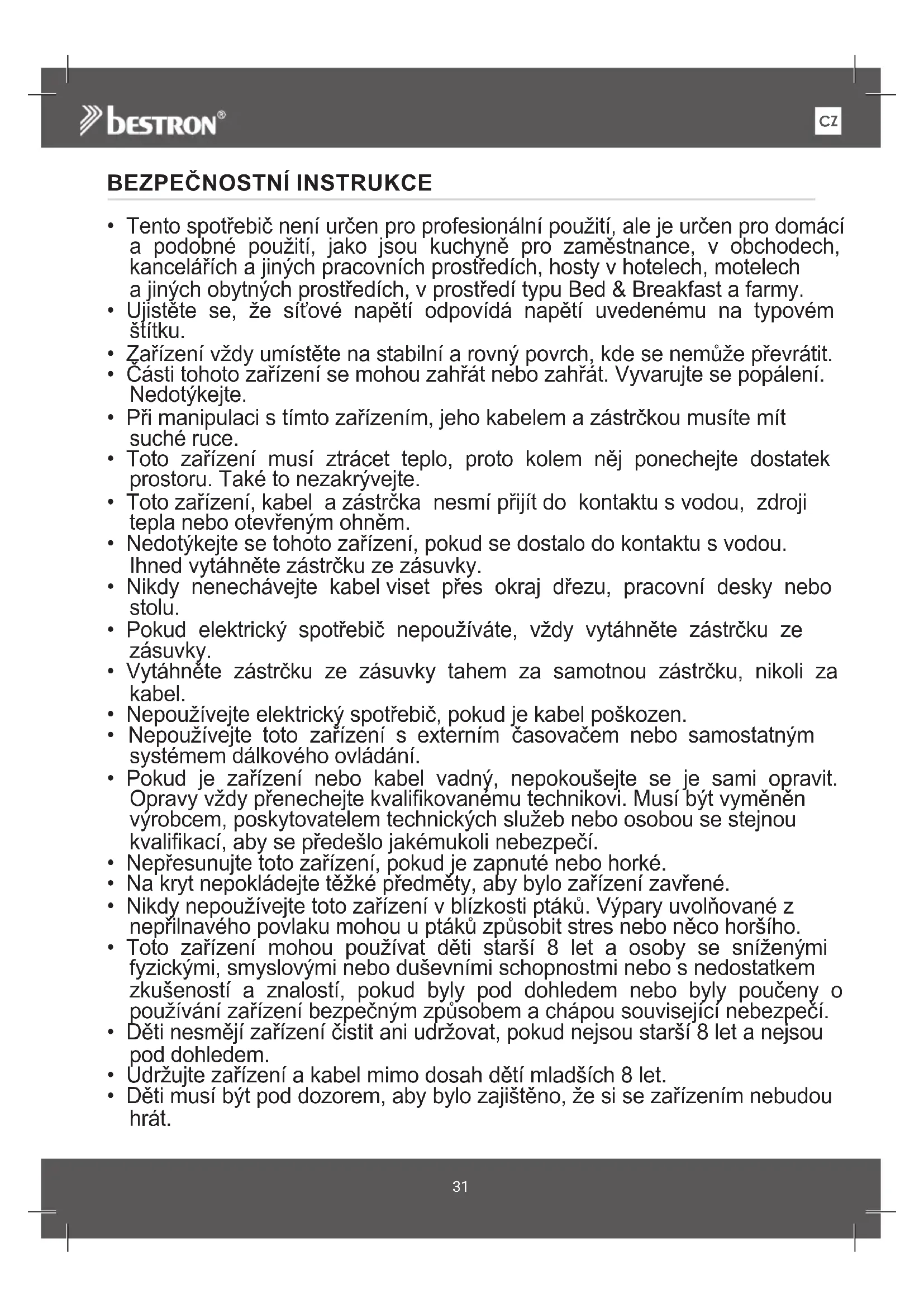 bestron®

CZ

BEZPEČNOSTNÍ INSTRUKCE

• Tento spotřebič není určen pro profesionální použití, ale je určen pro domácí a podobné použití, jako jsou kuchyně pro zaměstnance, v obchodech, kancelářích a jiných pracovních prostředích, hosty v hotelech, motelech a jiných obytných prostředích, v prostředí typu Bed & Breakfast a farmy.
• Ujistěte se, že síťové napětí odpovídá napětí uvedenému na typovém štítku.
• Zařízení vždy umístěte na stabilní a rovný povrch, kde se nemůže převrátit.
• Části tohoto zařízení se mohou zahřát nebo zahřát. Vyvarujte se popálení. Nedotýkejte.
• Při manipulaci s tímto zařízením, jeho kabelem a zástrčkou musíte mít suché ruce.
• Toto zařízení musí ztrácet teplo, proto kolem něj ponechejte dostatek prostoru. Také to nezakrývejte.
• Toto zařízení, kabel a zástrčka nesmí přijít do kontaktu s vodou, zdroji tepla nebo otevřeným ohněm.
• Nedotýkejte se tohoto zařízení, pokud se dostalo do kontaktu s vodou. Ihned vytáhněte zástrčku ze zásuvky.
• Nikdy nenechávejte kabel viset přes okraj dřezu, pracovní desky nebo stolu.
• Pokud elektrický spotřebič nepoužíváte, vždy vytáhněte zástrčku ze zásuvky.
• Vytáhněte zástrčku ze zásuvky tahem za samotnou zástrčku, nikoli za kabel.
• Nepoužívejte elektrický spotřebič, pokud je kabel poškozen.
• Nepoužívejte toto zařízení s externím časovačem nebo samostatným systémem dálkového ovládání.
• Pokud je zařízení nebo kabel vadný, nepokoušejte se je sami opravit. Opravy vždy přenechejte kvalifikovanému technikovi. Musí být vyměněn výrobcem, poskytovatelem technických služeb nebo osobou se stejnou kvalifikací, aby se předešlo jakémukoli nebezpečí.
• Nepřesunujte toto zařízení, pokud je zapnuté nebo horké.
• Na kryt nepokládejte těžké předměty, aby bylo zařízení zavřené.
• Nikdy nepoužívejte toto zařízení v blízkosti ptáků. Výpary uvolňované z nepřilnavého povlaku mohou u ptáků způsobit stres nebo něco horšího.
• Toto zařízení mohou používat děti starší 8 let a osoby se sníženými fyzickými, smyslovými nebo duševními schopnostmi nebo s nedostatkem zkušeností a znalostí, pokud byly pod dohledem nebo byly poučeny o používání zařízení bezpečným způsobem a chápou související nebezpečí.
• Děti nesmějí zařízení čistit ani udržovat, pokud nejsou starší 8 let a nejsou pod dohledem.
• Udržujte zařízení a kabel mimo dosah dětí mladších 8 let.
• Děti musí být pod dozorem, aby bylo zajištěno, že si se zařízením nebudou hrát.

31